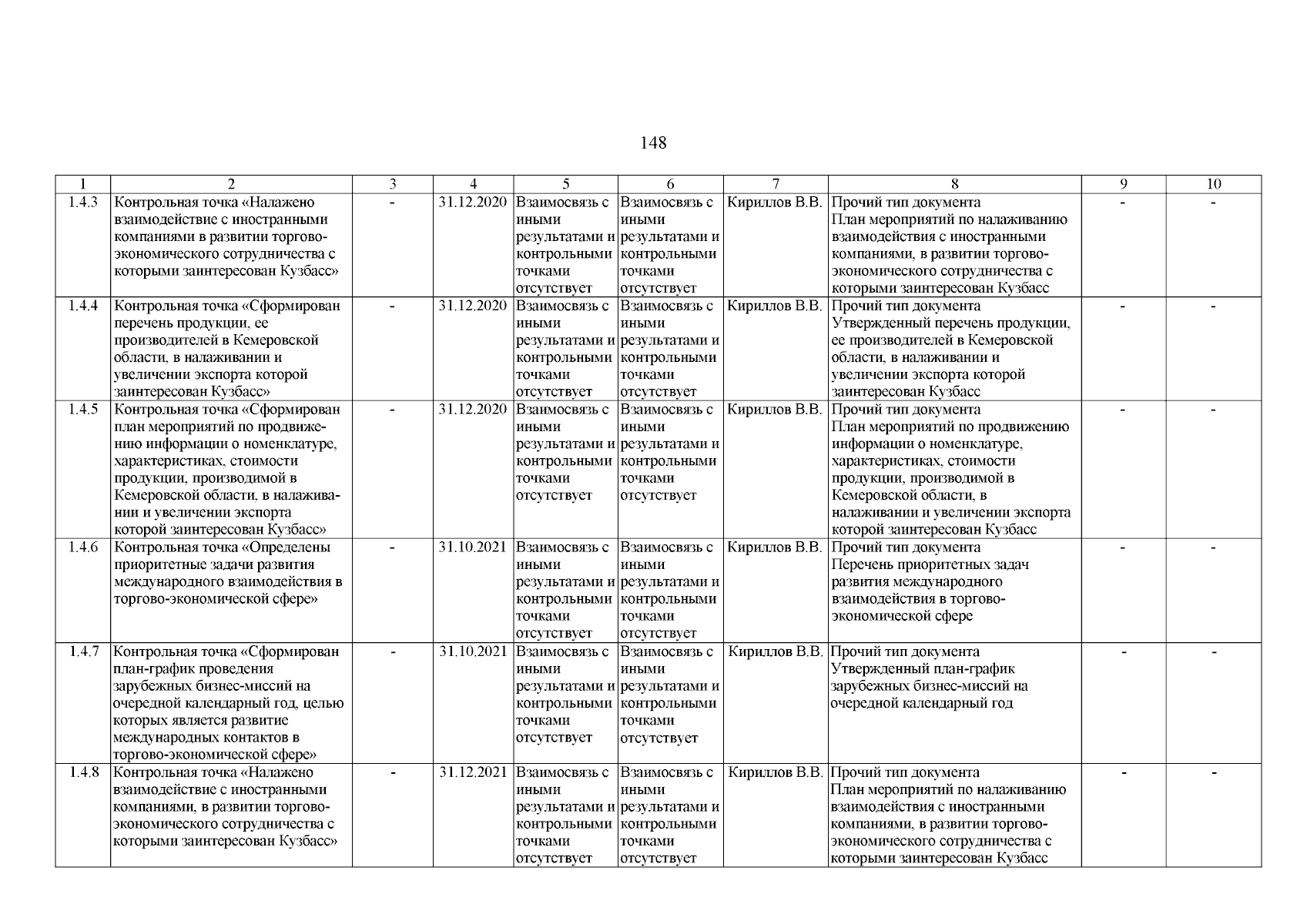 148

| 1 | 2 | 3 | 4 | 5 | 6 | 7 | 8 | 9 | 10 |
|---|---|---|---|---|---|---|---|---|---|
| 1.4.3 | Контрольная точка «Налажено взаимодействие с иностранными компаниями в развитии торгово-экономического сотрудничества с которыми заинтересован Кузбасс» | - | 31.12.2020 | Взаимосвязь с иными результатами и контрольными точками отсутствует | Взаимосвязь с иными результатами и контрольными точками отсутствует | Кириллов В.В. | Прочий тип документа План мероприятий по налаживанию взаимодействия с иностранными компаниями, в развитии торгово-экономического сотрудничества с которыми заинтересован Кузбасс | - | - |
| 1.4.4 | Контрольная точка «Сформирован перечень продукции, ее производителей в Кемеровской области, в налаживании и увеличении экспорта которой заинтересован Кузбасс» | - | 31.12.2020 | Взаимосвязь с иными результатами и контрольными точками отсутствует | Взаимосвязь с иными результатами и контрольными точками отсутствует | Кириллов В.В. | Прочий тип документа Утвержденный перечень продукции, ее производителей в Кемеровской области, в налаживании и увеличении экспорта которой заинтересован Кузбасс | - | - |
| 1.4.5 | Контрольная точка «Сформирован план мероприятий по продвижению информации о номенклатуре, характеристиках, стоимости продукции, производимой в Кемеровской области, в налаживании и увеличении экспорта которой заинтересован Кузбасс» | - | 31.12.2020 | Взаимосвязь с иными результатами и контрольными точками отсутствует | Взаимосвязь с иными результатами и контрольными точками отсутствует | Кириллов В.В. | Прочий тип документа План мероприятий по продвижению информации о номенклатуре, характеристиках, стоимости продукции, производимой в Кемеровской области, в налаживании и увеличении экспорта которой заинтересован Кузбасс | - | - |
| 1.4.6 | Контрольная точка «Определены приоритетные задачи развития международного взаимодействия в торгово-экономической сфере» | - | 31.10.2021 | Взаимосвязь с иными результатами и контрольными точками отсутствует | Взаимосвязь с иными результатами и контрольными точками отсутствует | Кириллов В.В. | Прочий тип документа Перечень приоритетных задач развития международного взаимодействия в торгово-экономической сфере | - | - |
| 1.4.7 | Контрольная точка «Сформирован план-график проведения зарубежных бизнес-миссий на очередной календарный год, целью которых является развитие международных контактов в торгово-экономической сфере» | - | 31.10.2021 | Взаимосвязь с иными результатами и контрольными точками отсутствует | Взаимосвязь с иными результатами и контрольными точками отсутствует | Кириллов В.В. | Прочий тип документа Утвержденный план-график зарубежных бизнес-миссий на очередной календарный год | - | - |
| 1.4.8 | Контрольная точка «Налажено взаимодействие с иностранными компаниями, в развитии торгово-экономического сотрудничества с которыми заинтересован Кузбасс» | - | 31.12.2021 | Взаимосвязь с иными результатами и контрольными точками отсутствует | Взаимосвязь с иными результатами и контрольными точками отсутствует | Кириллов В.В. | Прочий тип документа План мероприятий по налаживанию взаимодействия с иностранными компаниями, в развитии торгово-экономического сотрудничества с которыми заинтересован Кузбасс | - | - |